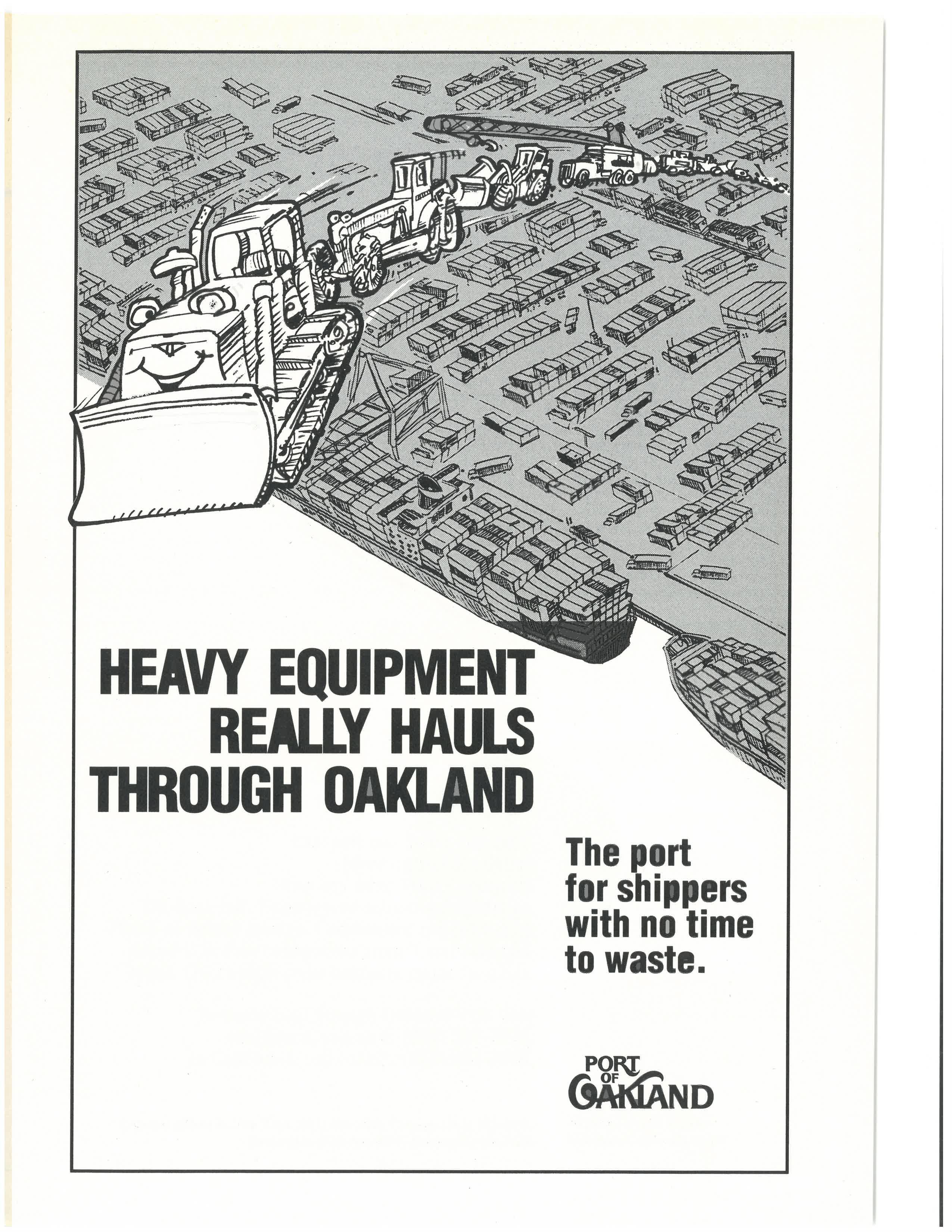 HEAVY EQUIPMENT
REALLY HAULS
THROUGH OAKLAND

The port for shippers with no time to waste.

PORT
OF
OAKLAND